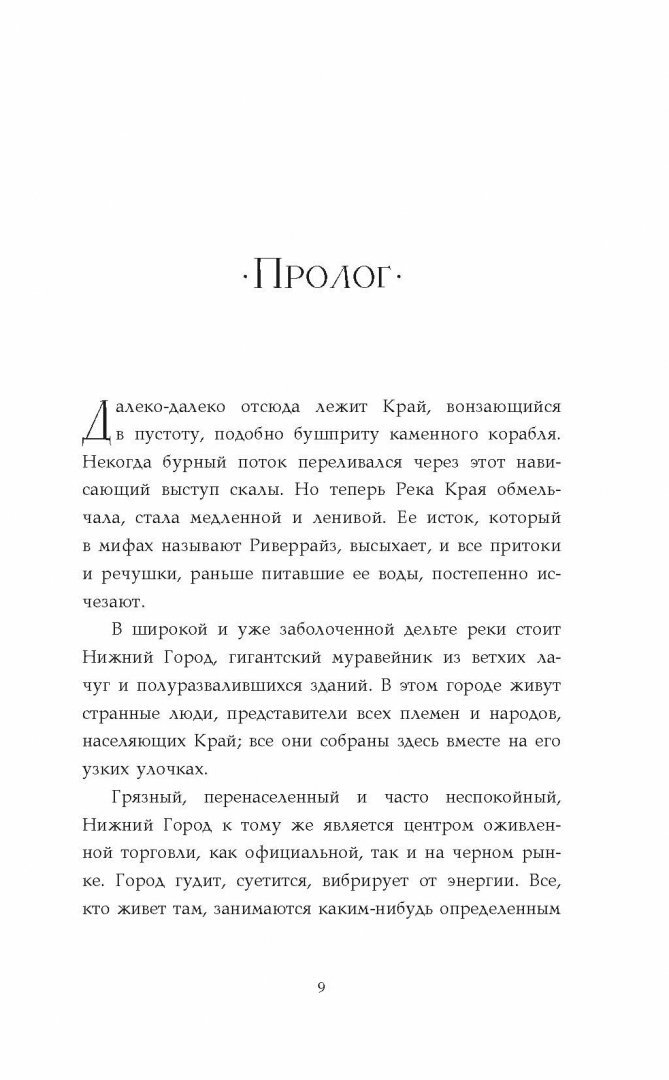 ·Пролог·

Далеко-далеко отсюда лежит Край, вонзающийся в пустоту, подобно бушприту каменного корабля. Некогда бурный поток переливался через этот нависающий выступ скалы. Но теперь Река Края обмельчала, стала медленной и ленивой. Ее исток, который в мифах называют Риверрайз, высыхает, и все притоки и речушки, раньше питавшие ее воды, постепенно исчезают.

В широкой и уже заболоченной дельте реки стоит Нижний Город, гигантский муравейник из ветхих лачуг и полуразвалившихся зданий. В этом городе живут странные люди, представители всех племен и народов, населяющих Край; все они собраны здесь вместе на его узких улочках.

Грязный, перенаселенный и часто неспокойный, Нижний Город к тому же является центром оживленной торговли, как официальной, так и на черном рынке. Город гудит, суетится, вибрирует от энергии. Все, кто живет там, занимаются каким-нибудь определенным

9